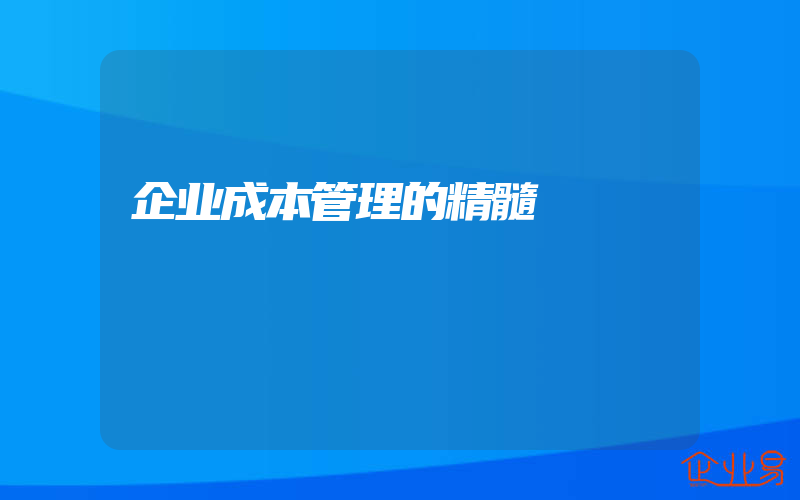 企业成本管理的精髓

企业易